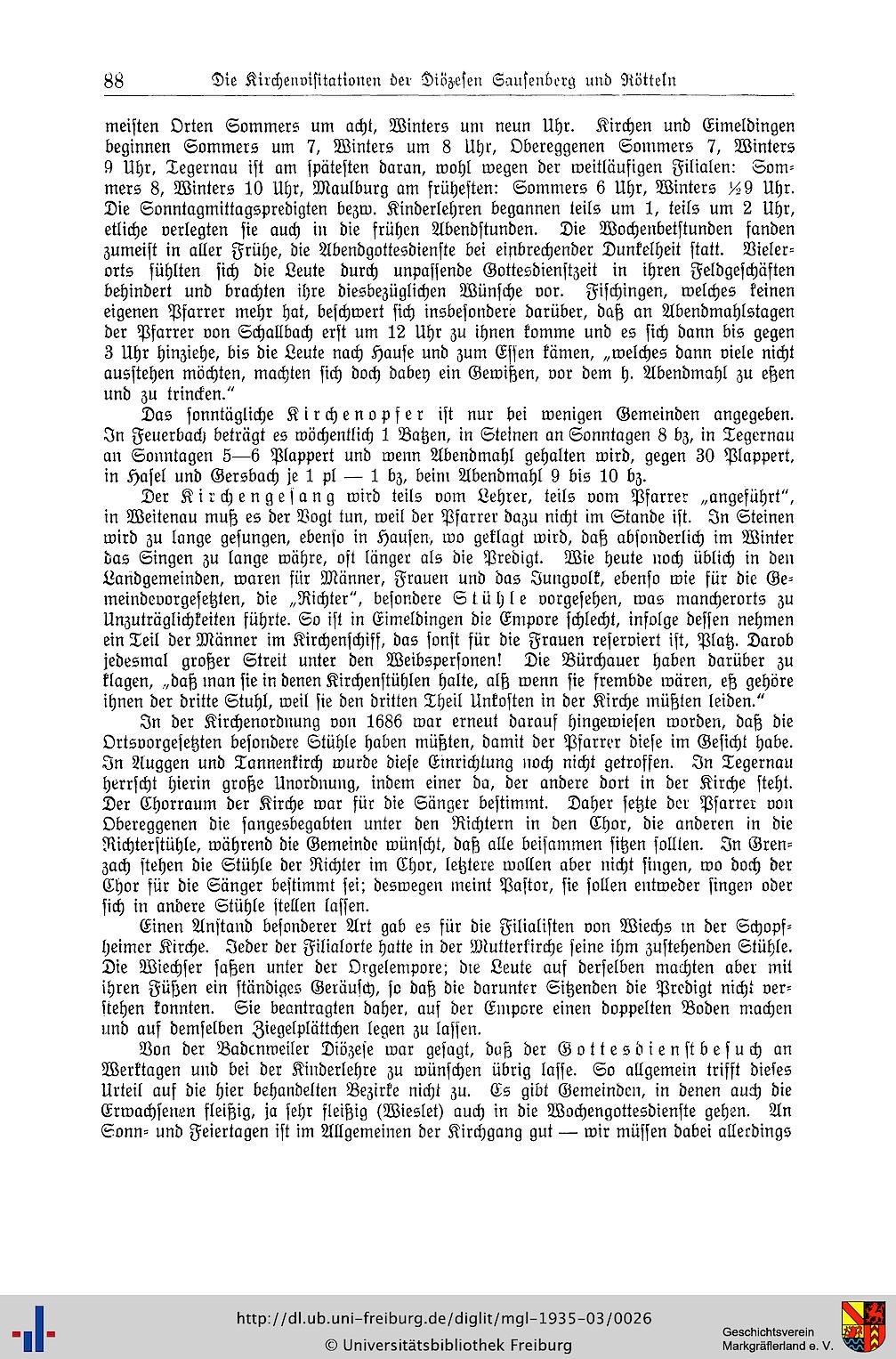 88 Die Kirchenvisitationen der Diözesen Sausenberg und Rötteln

meisten Orten Sommers um acht, Winters um neun Uhr. Kirchen und Eimeldingen beginnen Sommers um 7, Winters um 8 Uhr, Obereggenen Sommers 7, Winters 9 Uhr, Tegernau ist am spätesten daran, wohl wegen der weitläufigen Filialen: Sommers 8, Winters 10 Uhr, Maulburg am frühesten: Sommers 6 Uhr, Winters ½9 Uhr. Die Sonntagmittagspredigten bezw. Kinderlehren begannen teils um 1, teils um 2 Uhr, etliche verlegten sie auch in die frühen Abendstunden. Die Wochenbetstunden fanden zumeist in aller Frühe, die Abendgottesdienste bei einbrechender Dunkelheit statt. Vielerorts fühlten sich die Leute durch unpassende Gottesdienstzeit in ihren Feldgeschäften behindert und brachten ihre diesbezüglichen Wünsche vor. Fischingen, welches keinen eigenen Pfarrer mehr hat, beschwert sich insbesondere darüber, daß an Abendmahlstagen der Pfarrer von Schallbach erst um 12 Uhr zu ihnen komme und es sich dann bis gegen 3 Uhr hinziehe, bis die Leute nach Hause und zum Essen kämen, „welches dann viele nicht ausstehen möchten, machten sich doch dabey ein Gewißen, vor dem h. Abendmahl zu eßen und zu trincken."

Das sonntägliche Kirchenopfer ist nur bei wenigen Gemeinden angegeben. In Feuerbach beträgt es wöchentlich 1 Batzen, in Steinen an Sonntagen 8 bz, in Tegernau an Sonntagen 5—6 Plappert und wenn Abendmahl gehalten wird, gegen 30 Plappert, in Hasel und Gersbach je 1 pl — 1 bz, beim Abendmahl 9 bis 10 bz.

Der Kirchengesang wird teils vom Lehrer, teils vom Pfarrer „angeführt", in Weitenau muß es der Vogt tun, weil der Pfarrer dazu nicht im Stande ist. In Steinen wird zu lange gesungen, ebenso in Hausen, wo geklagt wird, daß absonderlich im Winter das Singen zu lange währe, oft länger als die Predigt. Wie heute noch üblich in den Landgemeinden, waren für Männer, Frauen und das Jungvolk, ebenso wie für die Gemeindevorgesetzten, die „Richter", besondere Stühle vorgesehen, was mancherorts zu Unzuträglichkeiten führte. So ist in Eimeldingen die Empore schlecht, infolge dessen nehmen ein Teil der Männer im Kirchenschiff, das sonst für die Frauen reserviert ist, Platz. Darob jedesmal großer Streit unter den Weibspersonen! Die Bürchauer haben darüber zu klagen, „daß man sie in denen Kirchenstühlen halte, alß wenn sie frembde wären, eß gehöre ihnen der dritte Stuhl, weil sie den dritten Theil Unkosten in der Kirche müßten leiden."

In der Kirchenordnung von 1686 war erneut darauf hingewiesen worden, daß die Ortsvorgesetzten besondere Stühle haben müßten, damit der Pfarrer diese im Gesicht habe. In Auggen und Tannenkirch wurde diese Einrichtung noch nicht getroffen. In Tegernau herrscht hierin große Unordnung, indem einer da, der andere dort in der Kirche steht. Der Chorraum der Kirche war für die Sänger bestimmt. Daher setzte der Pfarrer von Obereggenen die sangesbegabten unter den Richtern in den Chor, die anderen in die Richterstühle, während die Gemeinde wünscht, daß alle beisammen sitzen sollten. In Grenzach stehen die Stühle der Richter im Chor, letztere wollen aber nicht singen, wo doch der Chor für die Sänger bestimmt sei; deswegen meint Pastor, sie sollen entweder singen oder sich in andere Stühle stellen lassen.

Einen Anstand besonderer Art gab es für die Filialisten von Wiechs in der Schopfheimer Kirche. Jeder der Filialorte hatte in der Mutterkirche seine ihm zustehenden Stühle. Die Wiechser saßen unter der Orgelempore; die Leute auf derselben machten aber mit ihren Füßen ein ständiges Geräusch, so daß die darunter Sitzenden die Predigt nicht verstehen konnten. Sie beantragten daher, auf der Empore einen doppelten Boden machen und auf demselben Ziegelplättchen legen zu lassen.

Von der Badenweiler Diözese war gesagt, daß der Gottesdienstbesuch an Werktagen und bei der Kinderlehre zu wünschen übrig lasse. So allgemein trifft dieses Urteil auf die hier behandelten Bezirke nicht zu. Es gibt Gemeinden, in denen auch die Erwachsenen fleißig, ja sehr fleißig (Wieslet) auch in die Wochengottesdienste gehen. An Sonn- und Feiertagen ist im Allgemeinen der Kirchgang gut — wir müssen dabei allerdings

http://dl.ub.uni-freiburg.de/diglit/mgl-1935-03/0026
© Universitätsbibliothek Freiburg
Geschichtsverein Markgräflerland e. V.